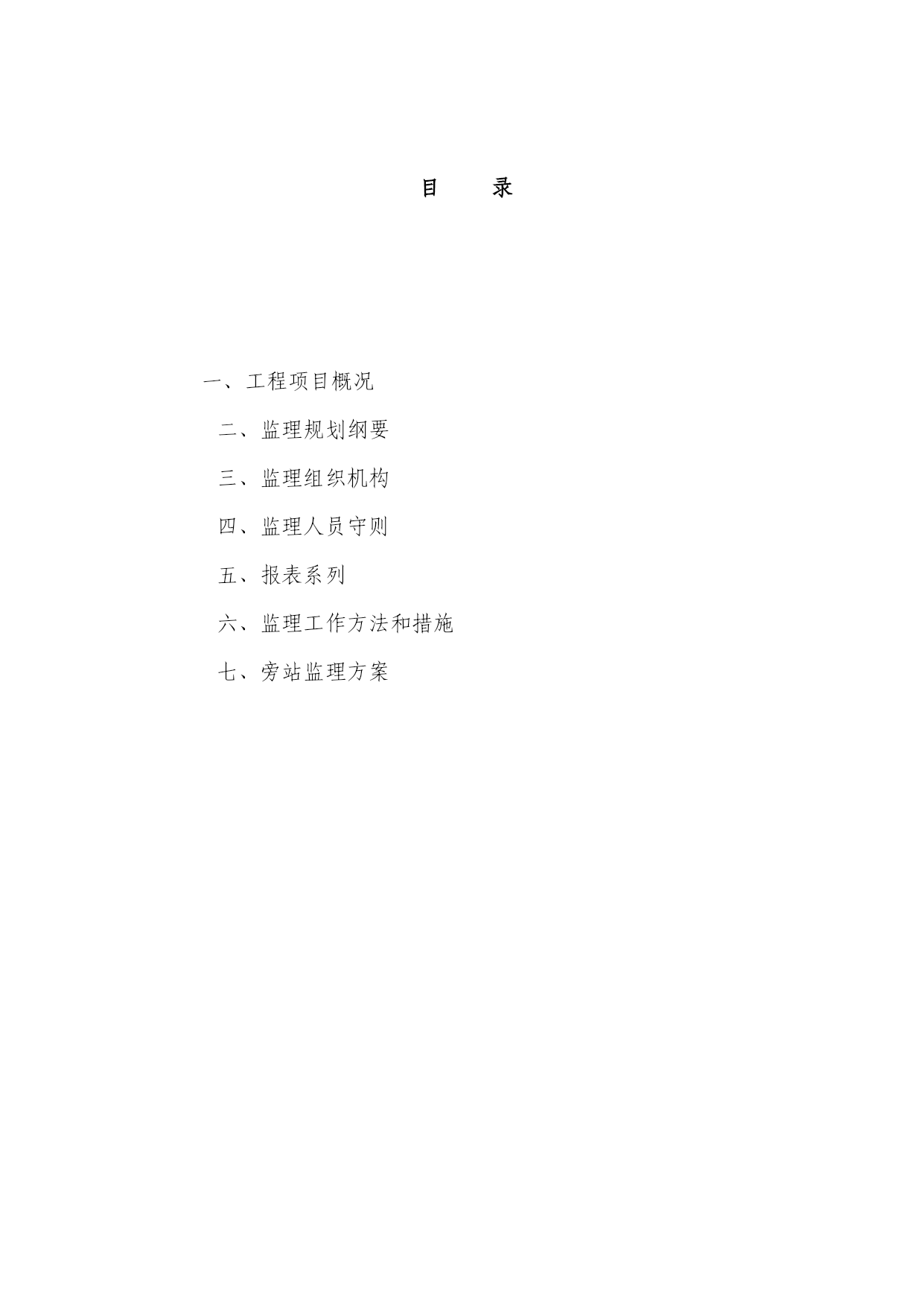 目 录

一、工程项目概况

二、监理规划纲要

三、监理组织机构

四、监理人员守则

五、报表系列

六、监理工作方法和措施

七、旁站监理方案